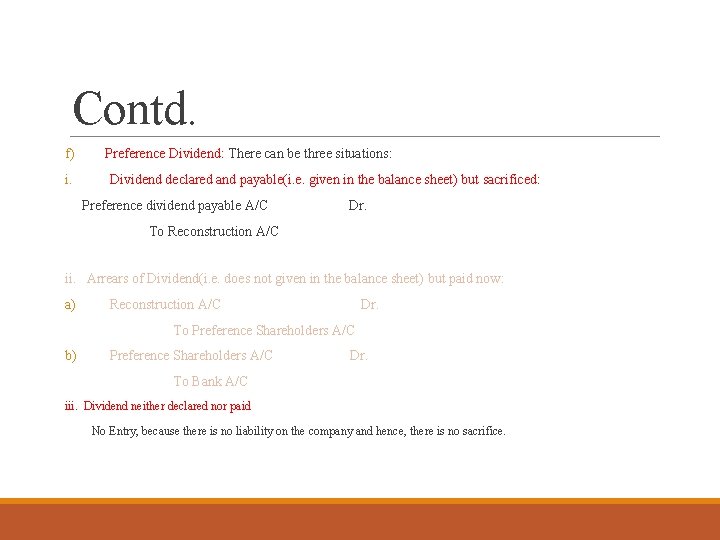 Contd.

f) Preference Dividend: There can be three situations:

i. Dividend declared and payable(i.e. given in the balance sheet) but sacrificed:

Preference dividend payable A/C Dr.

To Reconstruction A/C

ii. Arrears of Dividend(i.e. does not given in the balance sheet) but paid now:

a) Reconstruction A/C Dr.

To Preference Shareholders A/C

b) Preference Shareholders A/C Dr.

To Bank A/C

iii. Dividend neither declared nor paid

No Entry, because there is no liability on the company and hence, there is no sacrifice.